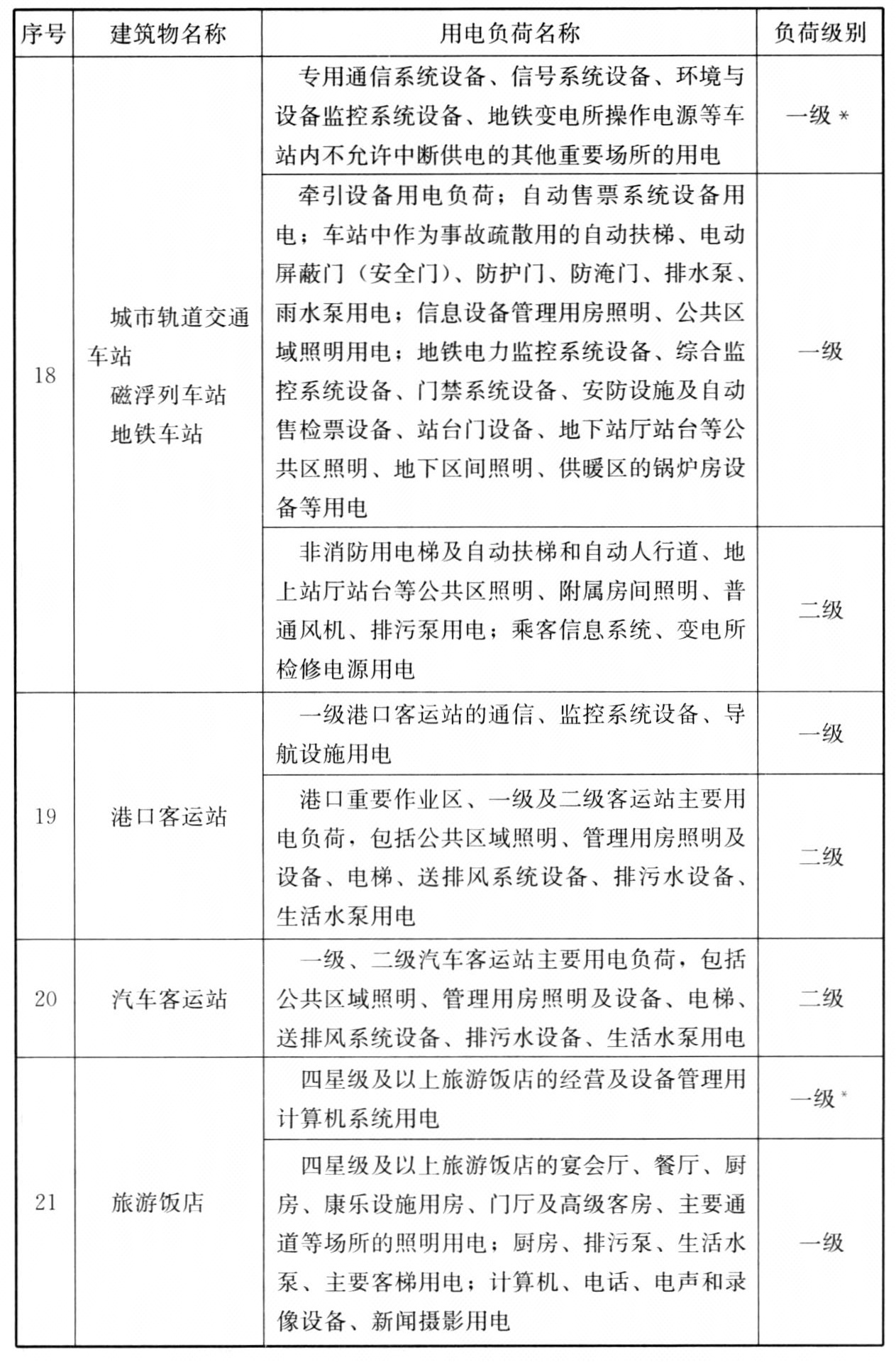 | 序号 | 建筑物名称 | 用电负荷名称 | 负荷级别 |
|---|---|---|---|
| 18 | 城市轨道交通车站 磁浮列车站 地铁车站 | 专用通信系统设备、信号系统设备、环境与设备监控系统设备、地铁变电所操作电源等车站内不允许中断供电的其他重要场所的用电 | 一级* |
|  |  | 牵引设备用电负荷；自动售票系统设备用电；车站中作为事故疏散用的自动扶梯、电动屏蔽门（安全门）、防护门、防淹门、排水泵、雨水泵用电；信息设备管理用房照明、公共区域照明用电；地铁电力监控系统设备、综合监控系统设备、门禁系统设备、安防设施及自动售检票设备、站台门设备、地下站厅站台等公共区照明、地下区间照明、供暖区的锅炉房设备等用电 | 一级 |
|  |  | 非消防用电梯及自动扶梯和自动人行道、地上站厅站台等公共区照明、附属房间照明、普通风机、排污泵用电；乘客信息系统、变电所检修电源用电 | 二级 |
| 19 | 港口客运站 | 一级港口客运站的通信、监控系统设备、导航设施用电 | 一级 |
|  |  | 港口重要作业区、一级及二级客运站主要用电负荷，包括公共区域照明、管理用房照明及设备、电梯、送排风系统设备、排污水设备、生活水泵用电 | 二级 |
| 20 | 汽车客运站 | 一级、二级汽车客运站主要用电负荷，包括公共区域照明、管理用房照明及设备、电梯、送排风系统设备、排污水设备、生活水泵用电 | 二级 |
| 21 | 旅游饭店 | 四星级及以上旅游饭店的经营及设备管理用计算机系统用电 | 一级* |
|  |  | 四星级及以上旅游饭店的宴会厅、餐厅、厨房、康乐设施用房、门厅及高级客房、主要通道等场所的照明用电；厨房、排污泵、生活水泵、主要客梯用电；计算机、电话、电声和录像设备、新闻摄影用电 | 一级 |